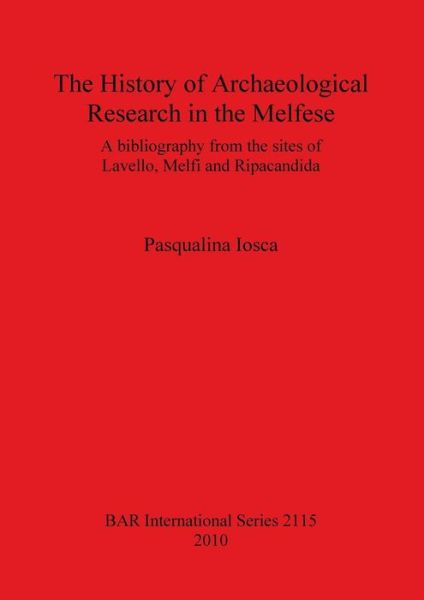 The History of Archaeological Research in the Melfese

A bibliography from the sites of Lavello, Melfi and Ripacandida

Pasqualina Iosca

BAR International Series 2115
2010